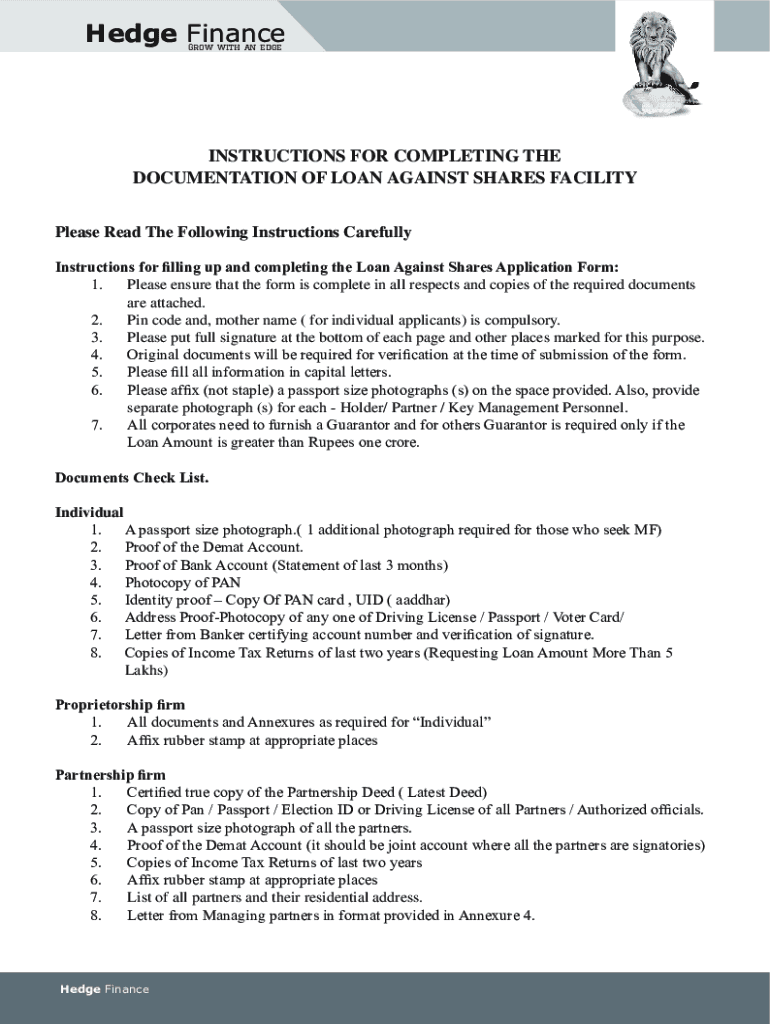 Hedge Finance
GROW WITH AN EDGE

INSTRUCTIONS FOR COMPLETING THE DOCUMENTATION OF LOAN AGAINST SHARES FACILITY

Please Read The Following Instructions Carefully

Instructions for filling up and completing the Loan Against Shares Application Form:
1. Please ensure that the form is complete in all respects and copies of the required documents are attached.
2. Pin code and, mother name ( for individual applicants) is compulsory.
3. Please put full signature at the bottom of each page and other places marked for this purpose.
4. Original documents will be required for verification at the time of submission of the form.
5. Please fill all information in capital letters.
6. Please affix (not staple) a passport size photographs (s) on the space provided. Also, provide separate photograph (s) for each - Holder/ Partner / Key Management Personnel.
7. All corporates need to furnish a Guarantor and for others Guarantor is required only if the Loan Amount is greater than Rupees one crore.

Documents Check List.

Individual
1. A passport size photograph.( 1 additional photograph required for those who seek MF)
2. Proof of the Demat Account.
3. Proof of Bank Account (Statement of last 3 months)
4. Photocopy of PAN
5. Identity proof – Copy Of PAN card , UID ( aaddhar)
6. Address Proof-Photocopy of any one of Driving License / Passport / Voter Card/
7. Letter from Banker certifying account number and verification of signature.
8. Copies of Income Tax Returns of last two years (Requesting Loan Amount More Than 5 Lakhs)

Proprietorship firm
1. All documents and Annexures as required for “Individual”
2. Affix rubber stamp at appropriate places

Partnership firm
1. Certified true copy of the Partnership Deed ( Latest Deed)
2. Copy of Pan / Passport / Election ID or Driving License of all Partners / Authorized officials.
3. A passport size photograph of all the partners.
4. Proof of the Demat Account (it should be joint account where all the partners are signatories)
5. Copies of Income Tax Returns of last two years
6. Affix rubber stamp at appropriate places
7. List of all partners and their residential address.
8. Letter from Managing partners in format provided in Annexure 4.

Hedge Finance